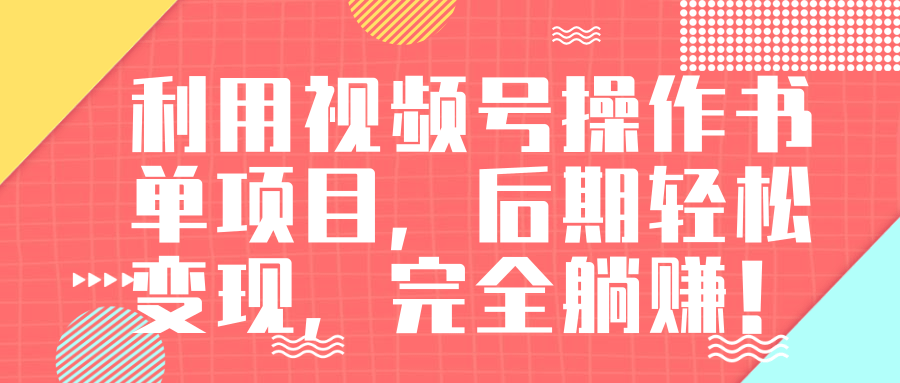 利用视频号操作书单项目，后期轻松变现，完全躺赚！